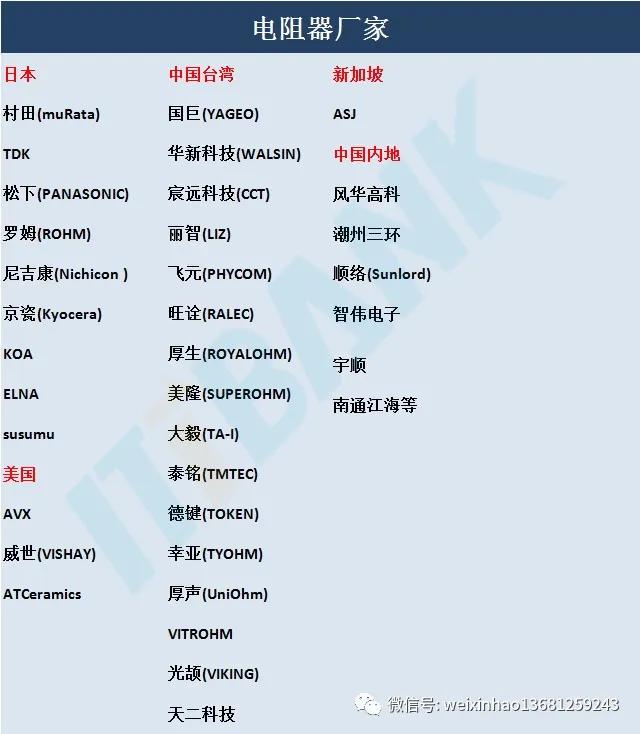 电阻器厂家

日本

村田(muRata)

TDK

松下(PANASONIC)

罗姆(ROHM)

尼吉康(Nichicon )

京瓷(Kyocera)

KOA

ELNA

susumu

美国

AVX

威世(VISHAY)

ATCeramics

中国台湾

国巨(YAGEO)

华新科技(WALSIN)

宸远科技(CCT)

丽智(LIZ)

飞元(PHYCOM)

旺诠(RALEC)

厚生(ROYALOHM)

美隆(SUPEROHM)

大毅(TA-I)

泰铭(TMTEC)

德键(TOKEN)

幸亚(TYOHM)

厚声(UniOhm)

VITROHM

光颉(VIKING)

天二科技

新加坡

ASJ

中国内地

风华高科

潮州三环

顺络(Sunlord)

智伟电子

宇顺

南通江海等

ITBANK

微信号: weixinhao13681259243